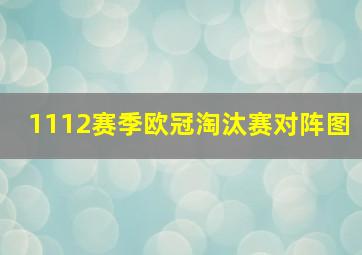 1112赛季欧冠淘汰赛对阵图